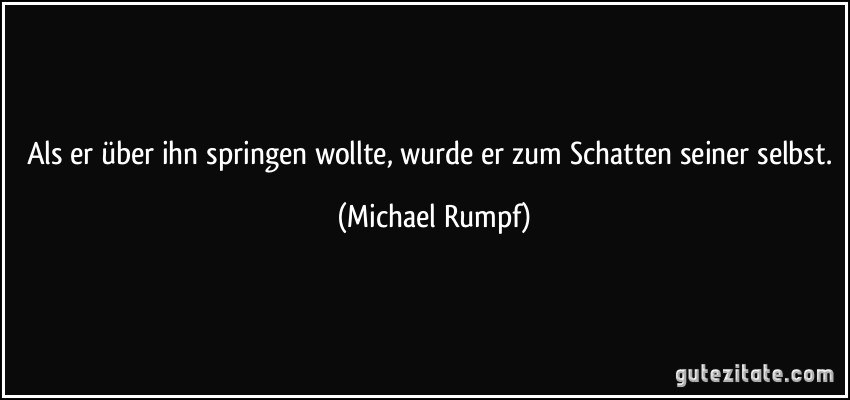 Als er über ihn springen wollte, wurde er zum Schatten seiner selbst.

(Michael Rumpf)

gutezitate.com